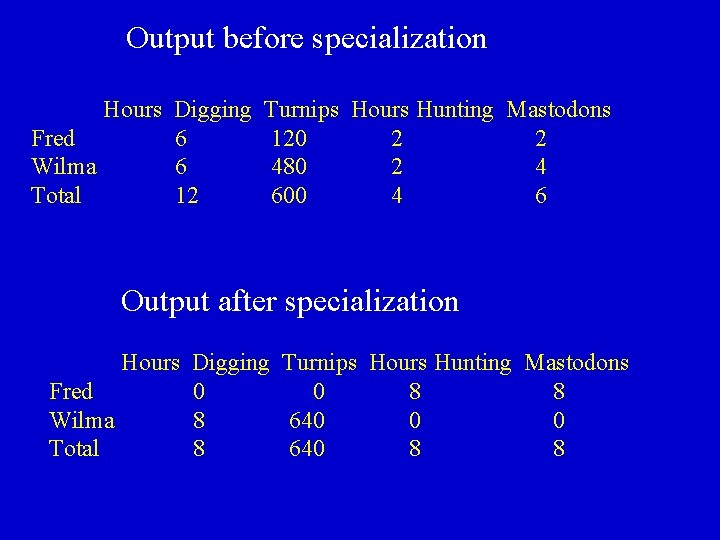 Output before specialization

|  | Hours Digging | Turnips | Hours Hunting | Mastodons |
|---|---|---|---|---|
| Fred | 6 | 120 | 2 | 2 |
| Wilma | 6 | 480 | 2 | 4 |
| Total | 12 | 600 | 4 | 6 |

Output after specialization

|  | Hours Digging | Turnips | Hours Hunting | Mastodons |
|---|---|---|---|---|
| Fred | 0 | 0 | 8 | 8 |
| Wilma | 8 | 640 | 0 | 0 |
| Total | 8 | 640 | 8 | 8 |